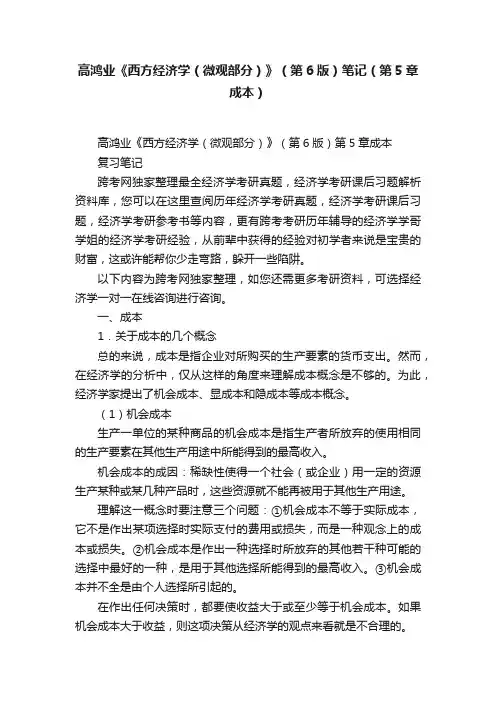 高鸿业《西方经济学（微观部分）》（第6版）笔记（第5章成本）

高鸿业《西方经济学（微观部分）》（第6版）第5章成本
复习笔记

跨考网独家整理最全经济学考研真题，经济学考研课后习题解析资料库，您可以在这里查阅历年经济学考研真题，经济学考研课后习题，经济学考研参考书等内容，更有跨考考研历年辅导的经济学学哥学姐的经济学考研经验，从前辈中获得的经验对初学者来说是宝贵的财富，这或许能帮你少走弯路，躲开一些陷阱。

以下内容为跨考网独家整理，如您还需更多考研资料，可选择经济学一对一在线咨询进行咨询。

一、成本

1．关于成本的几个概念

总的来说，成本是指企业对所购买的生产要素的货币支出。然而，在经济学的分析中，仅从这样的角度来理解成本概念是不够的。为此，经济学家提出了机会成本、显成本和隐成本等成本概念。

（1）机会成本

生产一单位的某种商品的机会成本是指生产者所放弃的使用相同的生产要素在其他生产用途中所能得到的最高收入。

机会成本的成因：稀缺性使得一个社会（或企业）用一定的资源生产某种或某几种产品时，这些资源就不能再被用于其他生产用途。

理解这一概念时要注意三个问题：①机会成本不等于实际成本，它不是作出某项选择时实际支付的费用或损失，而是一种观念上的成本或损失。②机会成本是作出一种选择时所放弃的其他若干种可能的选择中最好的一种，是用于其他选择所能得到的最高收入。③机会成本并不全是由个人选择所引起的。

在作出任何决策时，都要使收益大于或至少等于机会成本。如果机会成本大于收益，则这项决策从经济学的观点来看就是不合理的。